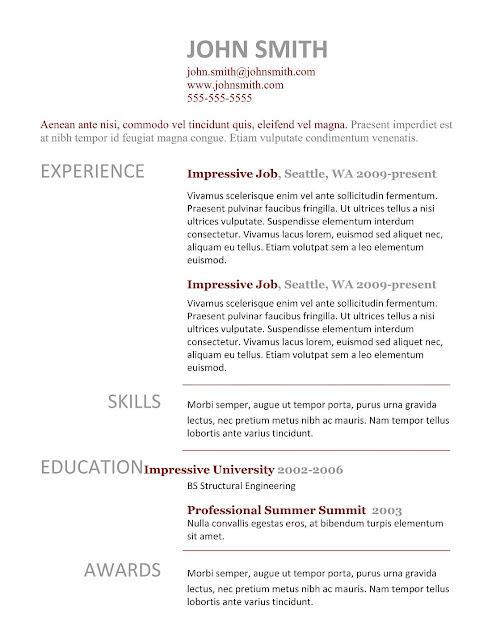 JOHN SMITH
john.smith@johnsmith.com
www.johnsmith.com
555-555-5555

Aenean ante nisi, commodo vel tincidunt quis, eleifend vel magna. Praesent imperdiet est at nibh tempor id feugiat magna congue. Etiam vulputate condimentum venenatis.

EXPERIENCE

Impressive Job, Seattle, WA 2009-present

Vivamus scelerisque enim vel ante sollicitudin fermentum. Praesent pulvinar faucibus fringilla. Ut ultrices tellus a nisi ultrices vulputate. Suspendisse elementum interdum consectetur. Vivamus lacus lorem, euismod sed aliquet nec, aliquam eu tellus. Etiam volutpat sem a leo elementum euismod.

Impressive Job, Seattle, WA 2009-present

Vivamus scelerisque enim vel ante sollicitudin fermentum. Praesent pulvinar faucibus fringilla. Ut ultrices tellus a nisi ultrices vulputate. Suspendisse elementum interdum consectetur. Vivamus lacus lorem, euismod sed aliquet nec, aliquam eu tellus. Etiam volutpat sem a leo elementum euismod.

SKILLS

Morbi semper, augue ut tempor porta, purus urna gravida lectus, nec pretium metus nibh ac mauris. Nam tempor tellus lobortis ante varius tincidunt.

EDUCATION

Impressive University 2002-2006
BS Structural Engineering

Professional Summer Summit 2003
Nulla convallis egestas eros, at bibendum turpis elementum sit amet.

AWARDS

Morbi semper, augue ut tempor porta, purus urna gravida lectus, nec pretium metus nibh ac mauris. Nam tempor tellus lobortis ante varius tincidunt.